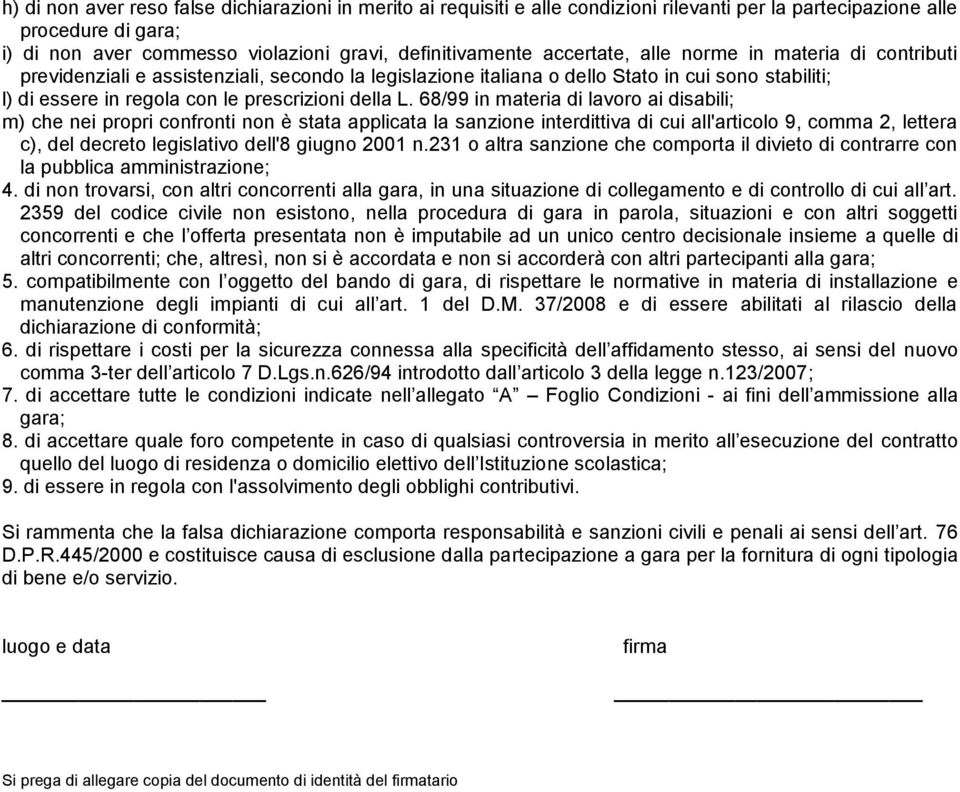 h) di non aver reso false dichiarazioni in merito ai requisiti e alle condizioni rilevanti per la partecipazione alle procedure di gara;
i) di non aver commesso violazioni gravi, definitivamente accertate, alle norme in materia di contributi previdenziali e assistenziali, secondo la legislazione italiana o dello Stato in cui sono stabiliti;
l) di essere in regola con le prescrizioni della L. 68/99 in materia di lavoro ai disabili;
m) che nei propri confronti non è stata applicata la sanzione interdittiva di cui all'articolo 9, comma 2, lettera c), del decreto legislativo dell'8 giugno 2001 n.231 o altra sanzione che comporta il divieto di contrarre con la pubblica amministrazione;
4. di non trovarsi, con altri concorrenti alla gara, in una situazione di collegamento e di controllo di cui all'art. 2359 del codice civile non esistono, nella procedura di gara in parola, situazioni e con altri soggetti concorrenti e che l'offerta presentata non è imputabile ad un unico centro decisionale insieme a quelle di altri concorrenti; che, altresì, non si è accordata e non si accorderà con altri partecipanti alla gara;
5. compatibilmente con l'oggetto del bando di gara, di rispettare le normative in materia di installazione e manutenzione degli impianti di cui all'art. 1 del D.M. 37/2008 e di essere abilitati al rilascio della dichiarazione di conformità;
6. di rispettare i costi per la sicurezza connessa alla specificità dell'affidamento stesso, ai sensi del nuovo comma 3-ter dell'articolo 7 D.Lgs.n.626/94 introdotto dall'articolo 3 della legge n.123/2007;
7. di accettare tutte le condizioni indicate nell'allegato "A" – Foglio Condizioni - ai fini dell'ammissione alla gara;
8. di accettare quale foro competente in caso di qualsiasi controversia in merito all'esecuzione del contratto quello del luogo di residenza o domicilio elettivo dell'Istituzione scolastica;
9. di essere in regola con l'assolvimento degli obblighi contributivi.

Si rammenta che la falsa dichiarazione comporta responsabilità e sanzioni civili e penali ai sensi dell'art. 76 D.P.R.445/2000 e costituisce causa di esclusione dalla partecipazione a gara per la fornitura di ogni tipologia di bene e/o servizio.

luogo e data

firma

Si prega di allegare copia del documento di identità del firmatario